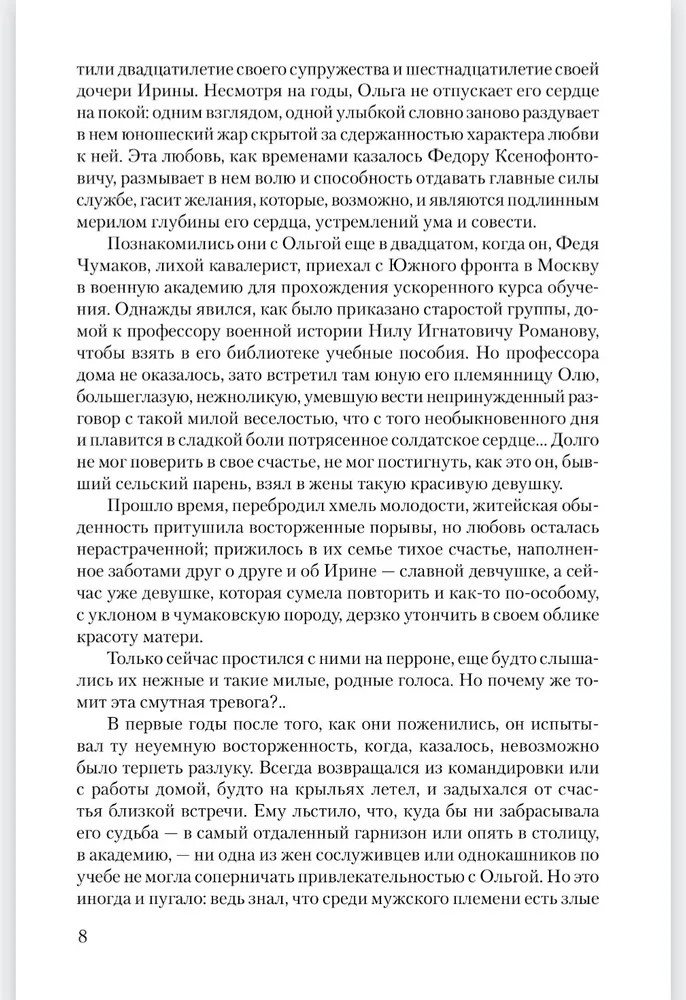 тили двадцатилетие своего супружества и шестнадцатилетие своей дочери Ирины. Несмотря на годы, Ольга не отпускает его сердце на покой: одним взглядом, одной улыбкой словно заново раздувает в нем юношеский жар скрытой за сдержанностью характера любви к ней. Эта любовь, как временами казалось Федору Ксенофонтовичу, размывает в нем волю и способность отдавать главные силы службе, гасит желания, которые, возможно, и являются подлинным мерилом глубины его сердца, устремлений ума и совести.

Познакомились они с Ольгой еще в двадцатом, когда он, Федя Чумаков, лихой кавалерист, приехал с Южного фронта в Москву в военную академию для прохождения ускоренного курса обучения. Однажды явился, как было приказано старостой группы, домой к профессору военной истории Нилу Игнатовичу Романову, чтобы взять в его библиотеке учебные пособия. Но профессора дома не оказалось, зато встретил там юную его племянницу Олю, большеглазую, нежноликую, умевшую вести непринужденный разговор с такой милой веселостью, что с того необыкновенного дня и плавится в сладкой боли потрясенное солдатское сердце... Долго не мог поверить в свое счастье, не мог постигнуть, как это он, бывший сельский парень, взял в жены такую красивую девушку.

Прошло время, перебродил хмель молодости, житейская обыденность притушила восторженные порывы, но любовь осталась нерастраченной; прижилось в их семье тихое счастье, наполненное заботами друг о друге и об Ирине — славной девчушке, а сейчас уже девушке, которая сумела повторить и как-то по-особому, с уклоном в чумаковскую породу, дерзко утончить в своем облике красоту матери.

Только сейчас простился с ними на перроне, еще будто слышались их нежные и такие милые, родные голоса. Но почему же томит эта смутная тревога?..

В первые годы после того, как они поженились, он испытывал ту неуемную восторженность, когда, казалось, невозможно было терпеть разлуку. Всегда возвращался из командировки или с работы домой, будто на крыльях летел, и задыхался от счастья близкой встречи. Ему льстило, что, куда бы ни забрасывала его судьба — в самый отдаленный гарнизон или опять в столицу, в академию, — ни одна из жен сослуживцев или однокашников по учебе не могла соперничать привлекательностью с Ольгой. Но это иногда и пугало: ведь знал, что среди мужского племени есть злые

8